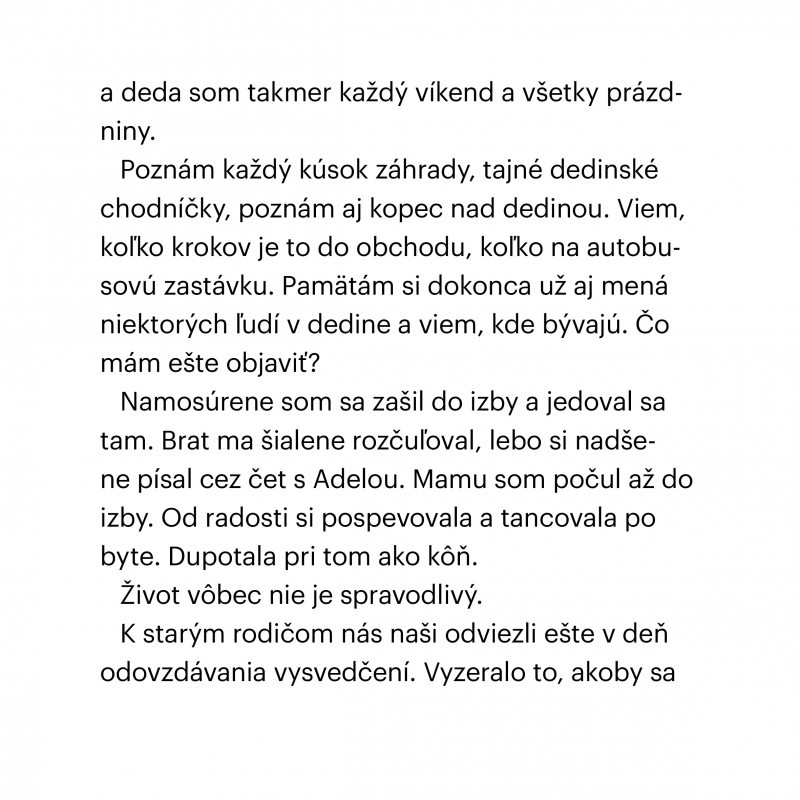 a deda som takmer každý víkend a všetky prázdniny.

Poznám každý kúsok záhrady, tajné dedinské chodníčky, poznám aj kopec nad dedinou. Viem, koľko krokov je to do obchodu, koľko na autobusovú zastávku. Pamätám si dokonca už aj mená niektorých ľudí v dedine a viem, kde bývajú. Čo mám ešte objaviť?

Namosúrene som sa zašil do izby a jedoval sa tam. Brat ma šialene rozčuľoval, lebo si nadšene písal cez čet s Adelou. Mamu som počul až do izby. Od radosti si pospevovala a tancovala po byte. Dupotala pri tom ako kôň.

Život vôbec nie je spravodlivý.

K starým rodičom nás naši odviezli ešte v deň odovzdávania vysvedčení. Vyzeralo to, akoby sa